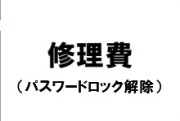 修理費

（パスワードロック解除）